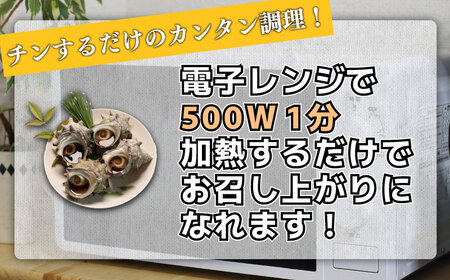 チンするだけのカンタン調理！

電子レンジで
500W 1分
加熱するだけで
お召し上がりに
なれます！